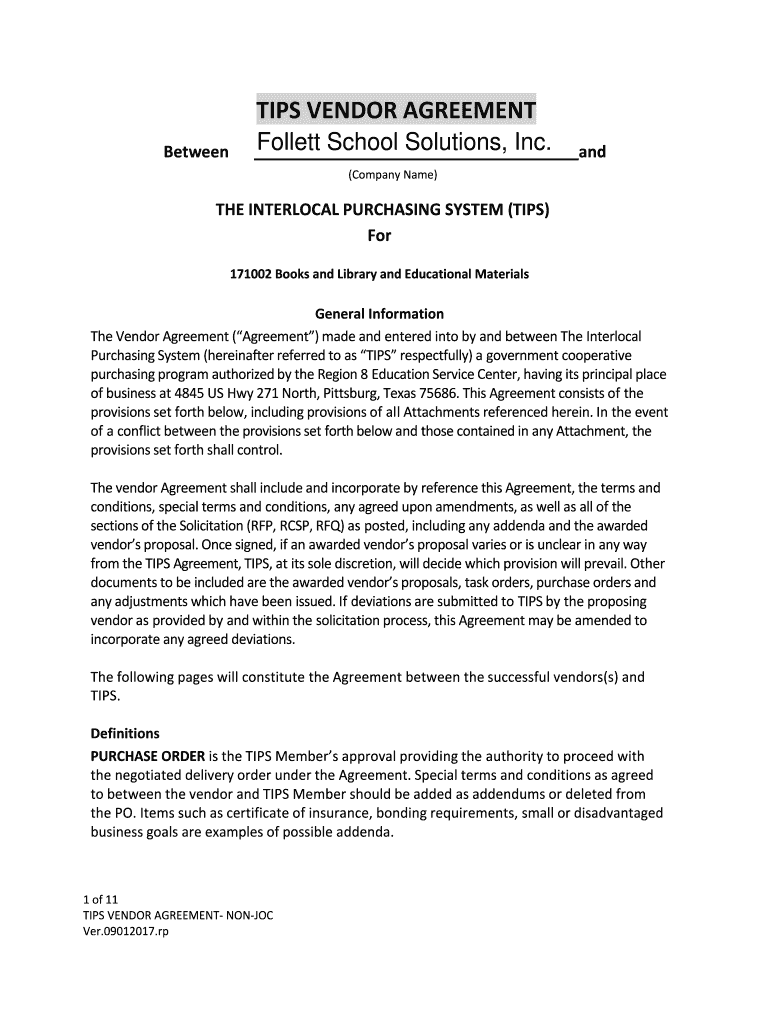 TIPS VENDOR AGREEMENT

Between Follett School Solutions, Inc. and

(Company Name)

THE INTERLOCAL PURCHASING SYSTEM (TIPS)

For

171002 Books and Library and Educational Materials

General Information

The Vendor Agreement ("Agreement") made and entered into by and between The Interlocal Purchasing System (hereinafter referred to as "TIPS" respectfully) a government cooperative purchasing program authorized by the Region 8 Education Service Center, having its principal place of business at 4845 US Hwy 271 North, Pittsburg, Texas 75686. This Agreement consists of the provisions set forth below, including provisions of all Attachments referenced herein. In the event of a conflict between the provisions set forth below and those contained in any Attachment, the provisions set forth shall control.

The vendor Agreement shall include and incorporate by reference this Agreement, the terms and conditions, special terms and conditions, any agreed upon amendments, as well as all of the sections of the Solicitation (RFP, RCSP, RFQ) as posted, including any addenda and the awarded vendor's proposal. Once signed, if an awarded vendor's proposal varies or is unclear in any way from the TIPS Agreement, TIPS, at its sole discretion, will decide which provision will prevail. Other documents to be included are the awarded vendor's proposals, task orders, purchase orders and any adjustments which have been issued. If deviations are submitted to TIPS by the proposing vendor as provided by and within the solicitation process, this Agreement may be amended to incorporate any agreed deviations.

The following pages will constitute the Agreement between the successful vendors(s) and TIPS.

Definitions

PURCHASE ORDER is the TIPS Member's approval providing the authority to proceed with the negotiated delivery order under the Agreement. Special terms and conditions as agreed to between the vendor and TIPS Member should be added as addendums or deleted from the PO. Items such as certificate of insurance, bonding requirements, small or disadvantaged business goals are examples of possible addenda.

1 of 11
TIPS VENDOR AGREEMENT- NON-JOC
Ver.09012017.rp